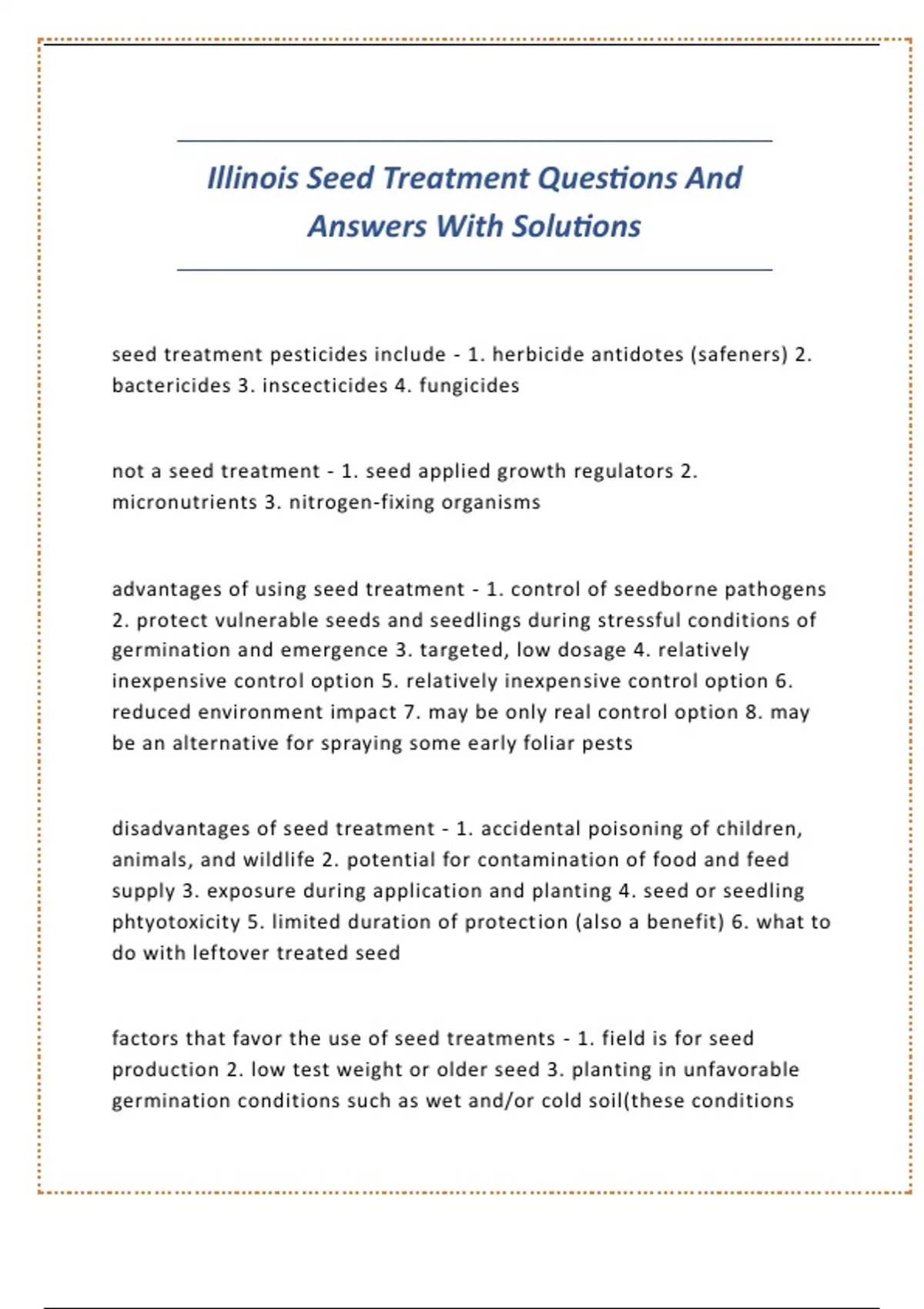 Illinois Seed Treatment Questions And Answers With Solutions

seed treatment pesticides include - 1. herbicide antidotes (safeners) 2. bactericides 3. inscecticides 4. fungicides

not a seed treatment - 1. seed applied growth regulators 2. micronutrients 3. nitrogen-fixing organisms

advantages of using seed treatment - 1. control of seedborne pathogens 2. protect vulnerable seeds and seedlings during stressful conditions of germination and emergence 3. targeted, low dosage 4. relatively inexpensive control option 5. relatively inexpensive control option 6. reduced environment impact 7. may be only real control option 8. may be an alternative for spraying some early foliar pests

disadvantages of seed treatment - 1. accidental poisoning of children, animals, and wildlife 2. potential for contamination of food and feed supply 3. exposure during application and planting 4. seed or seedling phtyotoxicity 5. limited duration of protection (also a benefit) 6. what to do with leftover treated seed

factors that favor the use of seed treatments - 1. field is for seed production 2. low test weight or older seed 3. planting in unfavorable germination conditions such as wet and/or cold soil(these conditions